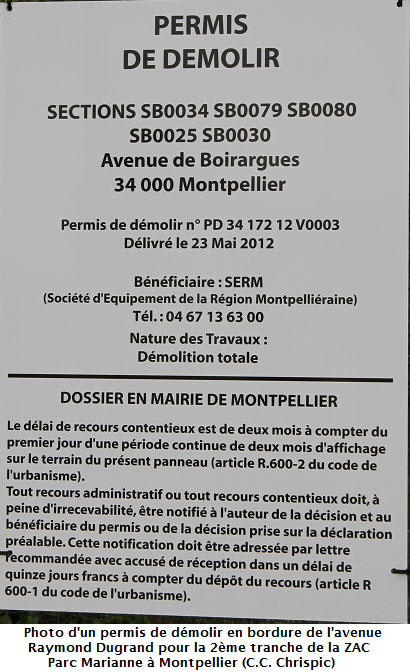 PERMIS
DE DEMOLIR

SECTIONS SB0034 SB0079 SB0080
SB0025 SB0030
Avenue de Boirargues
34 000 Montpellier

Permis de démolir n° PD 34 172 12 V0003
Délivré le 23 Mai 2012

Bénéficiaire : SERM
(Société d'Equipement de la Région Montpelliéraine)
Tél. : 04 67 13 63 00

Nature des Travaux :
Démolition totale

DOSSIER EN MAIRIE DE MONTPELLIER

Le délai de recours contentieux est de deux mois à compter du premier jour d'une période continue de deux mois d'affichage sur le terrain du présent panneau (article R.600-2 du code de l'urbanisme).
Tout recours administratif ou tout recours contentieux doit, à peine d'irrecevabilité, être notifié à l'auteur de la décision et au bénéficiaire du permis ou de la décision prise sur la déclaration préalable. Cette notification doit être adressée par lettre recommandée avec accusé de réception dans un délai de quinze jours francs à compter du dépôt du recours (article R 600-1 du code de l'urbanisme).

Photo d'un permis de démolir en bordure de l'avenue Raymond Dugrand pour la 2ème tranche de la ZAC Parc Marianne à Montpellier (C.C. Chrispic)